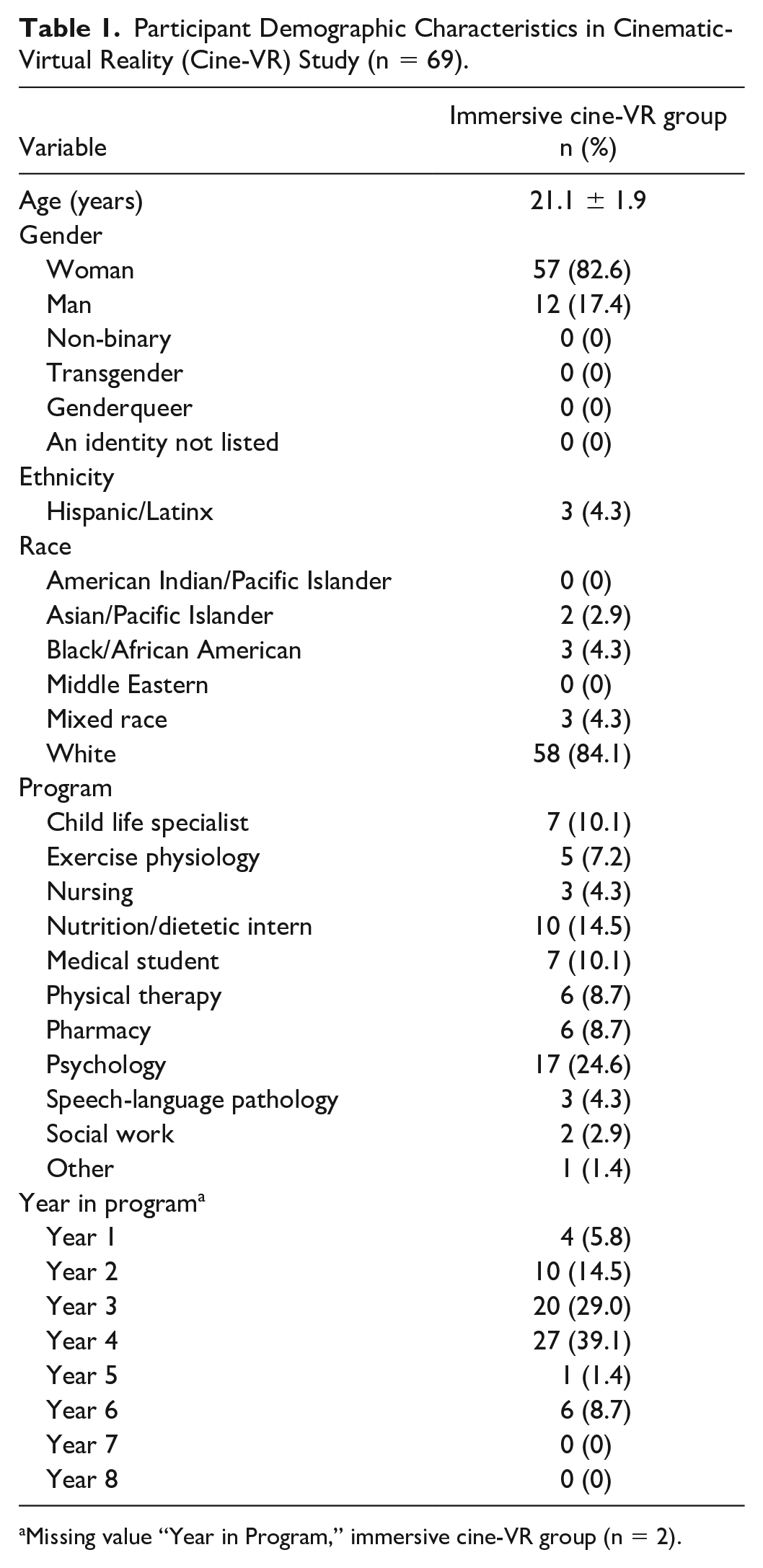 **Table 1.** Participant Demographic Characteristics in Cinematic-Virtual Reality (Cine-VR) Study (n = 69).

| Variable | Immersive cine-VR group n (%) |
|---|---|
| Age (years) | 21.1 ± 1.9 |
| Gender | |
| Woman | 57 (82.6) |
| Man | 12 (17.4) |
| Non-binary | 0 (0) |
| Transgender | 0 (0) |
| Genderqueer | 0 (0) |
| An identity not listed | 0 (0) |
| Ethnicity | |
| Hispanic/Latinx | 3 (4.3) |
| Race | |
| American Indian/Pacific Islander | 0 (0) |
| Asian/Pacific Islander | 2 (2.9) |
| Black/African American | 3 (4.3) |
| Middle Eastern | 0 (0) |
| Mixed race | 3 (4.3) |
| White | 58 (84.1) |
| Program | |
| Child life specialist | 7 (10.1) |
| Exercise physiology | 5 (7.2) |
| Nursing | 3 (4.3) |
| Nutrition/dietetic intern | 10 (14.5) |
| Medical student | 7 (10.1) |
| Physical therapy | 6 (8.7) |
| Pharmacy | 6 (8.7) |
| Psychology | 17 (24.6) |
| Speech-language pathology | 3 (4.3) |
| Social work | 2 (2.9) |
| Other | 1 (1.4) |
| Year in program$^a$ | |
| Year 1 | 4 (5.8) |
| Year 2 | 10 (14.5) |
| Year 3 | 20 (29.0) |
| Year 4 | 27 (39.1) |
| Year 5 | 1 (1.4) |
| Year 6 | 6 (8.7) |
| Year 7 | 0 (0) |
| Year 8 | 0 (0) |

$^a$Missing value "Year in Program," immersive cine-VR group (n = 2).